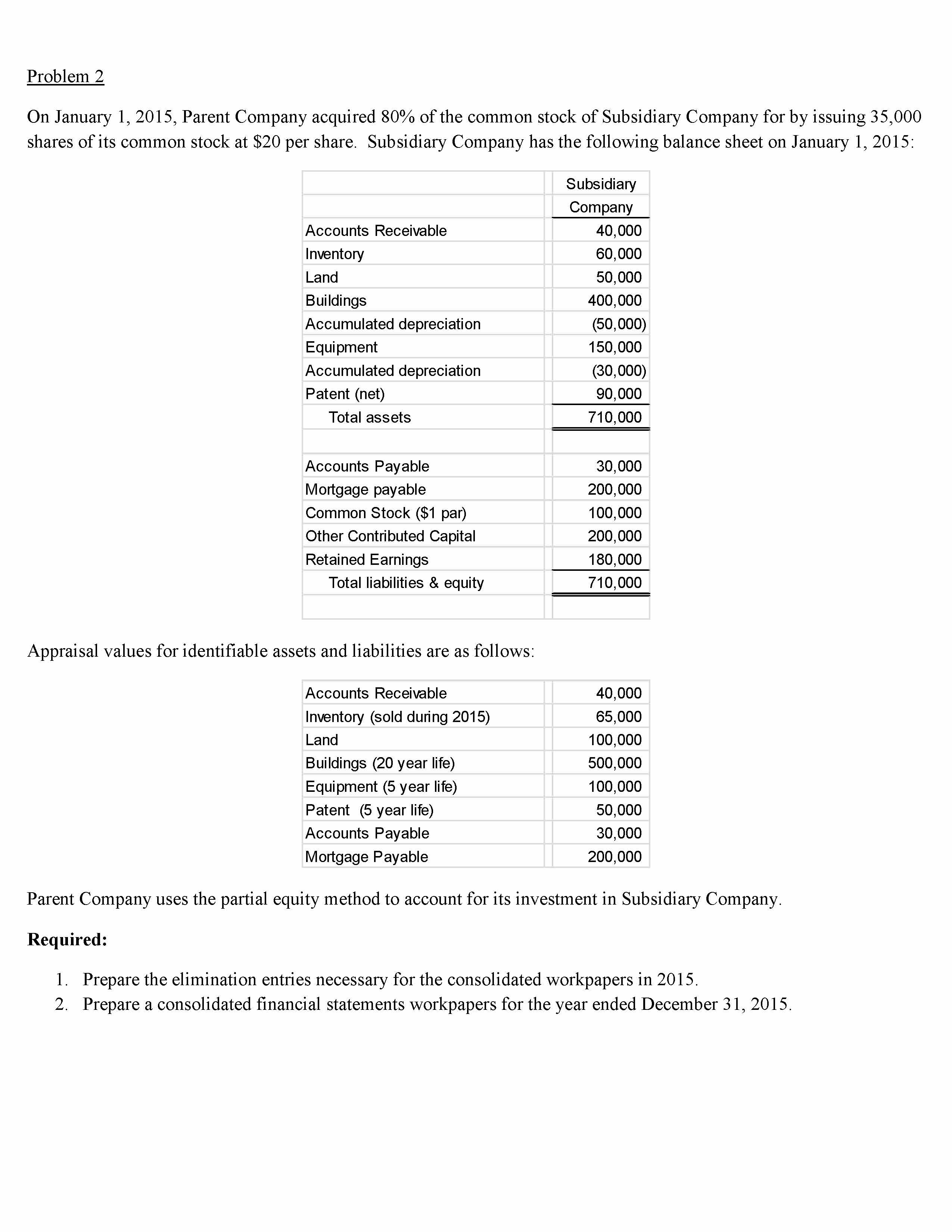 Problem 2

On January 1, 2015, Parent Company acquired 80% of the common stock of Subsidiary Company for by issuing 35,000 shares of its common stock at \$20 per share. Subsidiary Company has the following balance sheet on January 1, 2015:

| | Subsidiary Company |
|---|---|
| Accounts Receivable | 40,000 |
| Inventory | 60,000 |
| Land | 50,000 |
| Buildings | 400,000 |
| Accumulated depreciation | (50,000) |
| Equipment | 150,000 |
| Accumulated depreciation | (30,000) |
| Patent (net) | 90,000 |
| Total assets | 710,000 |
| | |
| Accounts Payable | 30,000 |
| Mortgage payable | 200,000 |
| Common Stock (\$1 par) | 100,000 |
| Other Contributed Capital | 200,000 |
| Retained Earnings | 180,000 |
| Total liabilities & equity | 710,000 |

Appraisal values for identifiable assets and liabilities are as follows:

| | |
|---|---|
| Accounts Receivable | 40,000 |
| Inventory (sold during 2015) | 65,000 |
| Land | 100,000 |
| Buildings (20 year life) | 500,000 |
| Equipment (5 year life) | 100,000 |
| Patent (5 year life) | 50,000 |
| Accounts Payable | 30,000 |
| Mortgage Payable | 200,000 |

Parent Company uses the partial equity method to account for its investment in Subsidiary Company.

Required:

1. Prepare the elimination entries necessary for the consolidated workpapers in 2015.
2. Prepare a consolidated financial statements workpapers for the year ended December 31, 2015.